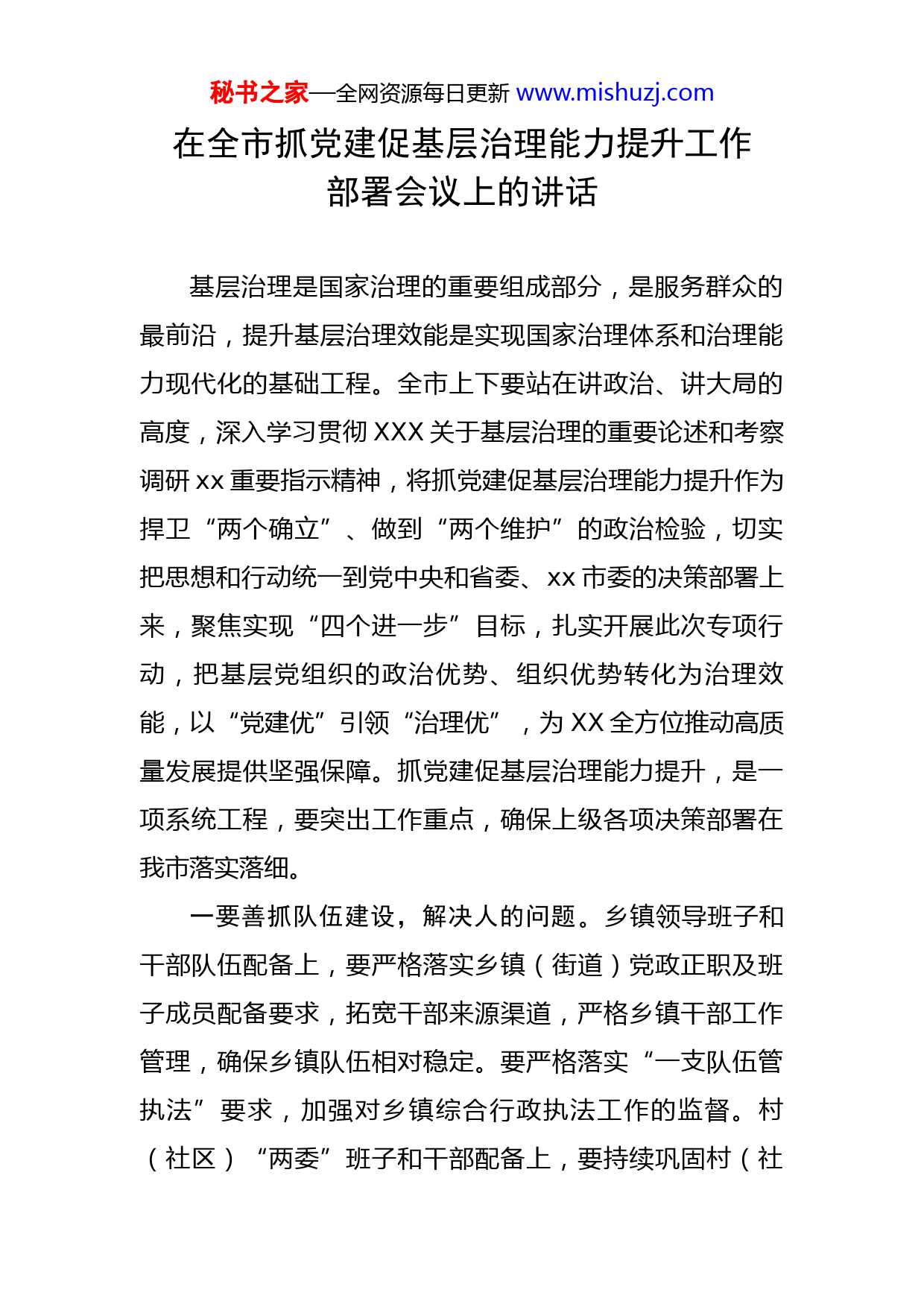 秘书之家—全网资源每日更新 www.mishuzj.com

在全市抓党建促基层治理能力提升工作部署会议上的讲话

基层治理是国家治理的重要组成部分，是服务群众的最前沿，提升基层治理效能是实现国家治理体系和治理能力现代化的基础工程。全市上下要站在讲政治、讲大局的高度，深入学习贯彻 XXX 关于基层治理的重要论述和考察调研 xx 重要指示精神，将抓党建促基层治理能力提升作为捍卫“两个确立”、做到“两个维护”的政治检验，切实把思想和行动统一到党中央和省委、xx 市委的决策部署上来，聚焦实现“四个进一步”目标，扎实开展此次专项行动，把基层党组织的政治优势、组织优势转化为治理效能，以“党建优”引领“治理优”，为 XX 全方位推动高质量发展提供坚强保障。抓党建促基层治理能力提升，是一项系统工程，要突出工作重点，确保上级各项决策部署在我市落实落细。

一要善抓队伍建设，解决人的问题。乡镇领导班子和干部队伍配备上，要严格落实乡镇（街道）党政正职及班子成员配备要求，拓宽干部来源渠道，严格乡镇干部工作管理，确保乡镇队伍相对稳定。要严格落实“一支队伍管执法”要求，加强对乡镇综合行政执法工作的监督。村（社区）“两委”班子和干部配备上，要持续巩固村（社